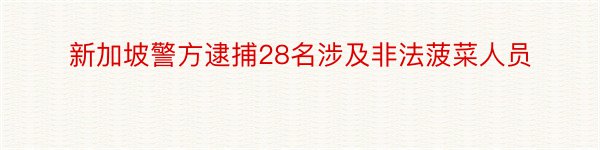 新加坡警方逮捕28名涉及非法菠菜人员